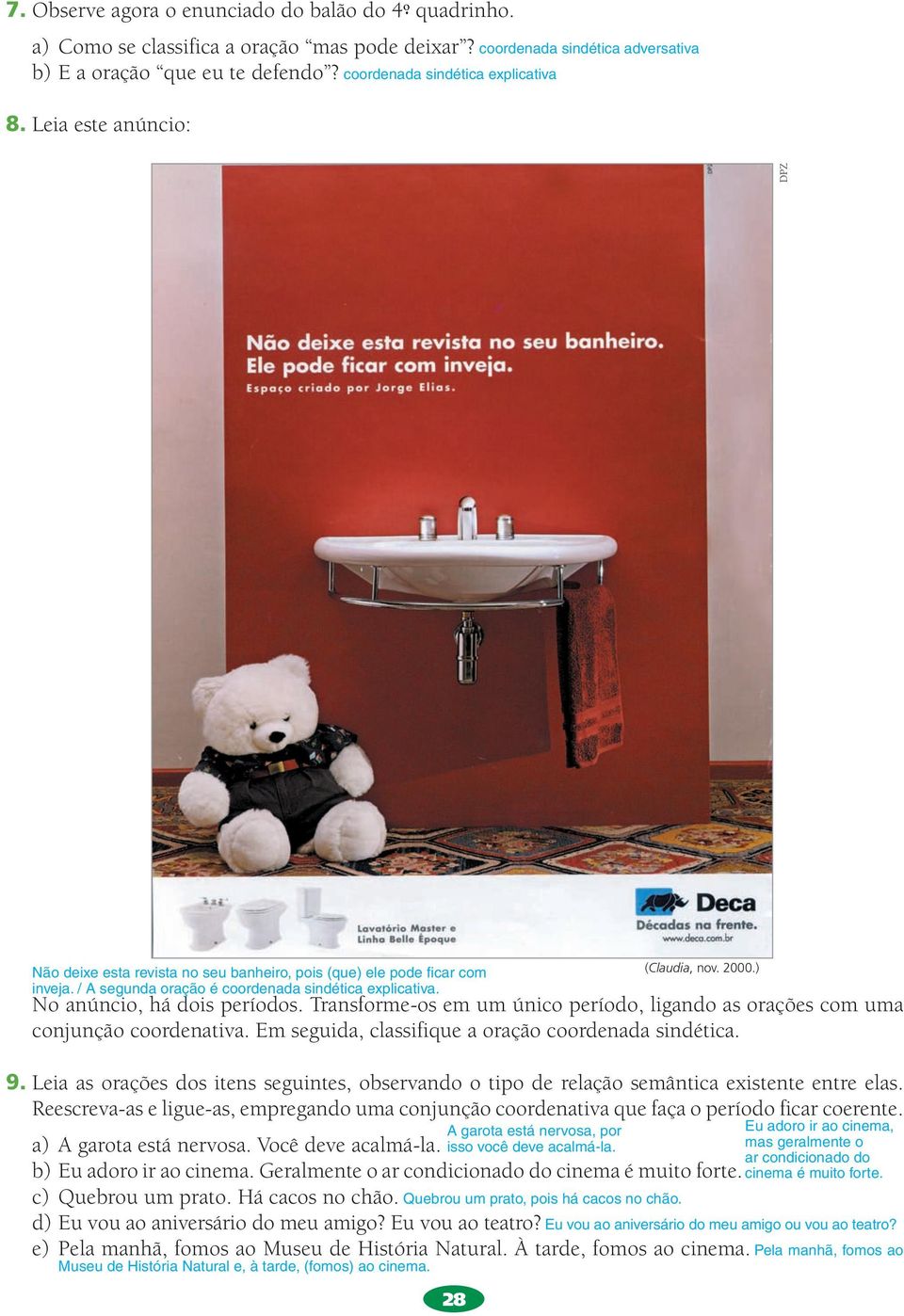 7. Observe agora o enunciado do balão do 4º quadrinho.

a) Como se classifica a oração “mas pode deixar”? coordenada sindética adversativa
b) E a oração “que eu te defendo”? coordenada sindética explicativa

8. Leia este anúncio:

DPZ

Não deixe esta revista no seu banheiro.
Ele pode ficar com inveja.
Espaço criado por Jorge Elias.

Lavatório Master e Linha Belle Époque

Deca
Décadas na frente.
www.deca.com.br

(Claudia, nov. 2000.)

Não deixe esta revista no seu banheiro, pois (que) ele pode ficar com inveja. / A segunda oração é coordenada sindética explicativa.

No anúncio, há dois períodos. Transforme-os em um único período, ligando as orações com uma conjunção coordenativa. Em seguida, classifique a oração coordenada sindética.

9. Leia as orações dos itens seguintes, observando o tipo de relação semântica existente entre elas. Reescreva-as e ligue-as, empregando uma conjunção coordenativa que faça o período ficar coerente.

a) A garota está nervosa. Você deve acalmá-la. A garota está nervosa, por isso você deve acalmá-la.
b) Eu adoro ir ao cinema. Geralmente o ar condicionado do cinema é muito forte. Eu adoro ir ao cinema, mas geralmente o ar condicionado do cinema é muito forte.
c) Quebrou um prato. Há cacos no chão. Quebrou um prato, pois há cacos no chão.
d) Eu vou ao aniversário do meu amigo? Eu vou ao teatro? Eu vou ao aniversário do meu amigo ou vou ao teatro?
e) Pela manhã, fomos ao Museu de História Natural. À tarde, fomos ao cinema. Pela manhã, fomos ao Museu de História Natural e, à tarde, (fomos) ao cinema.

28